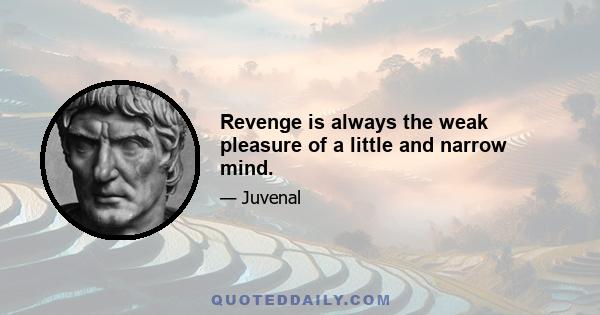 Revenge is always the weak pleasure of a little and narrow mind.

— Juvenal

QUOTEDDAILY.COM